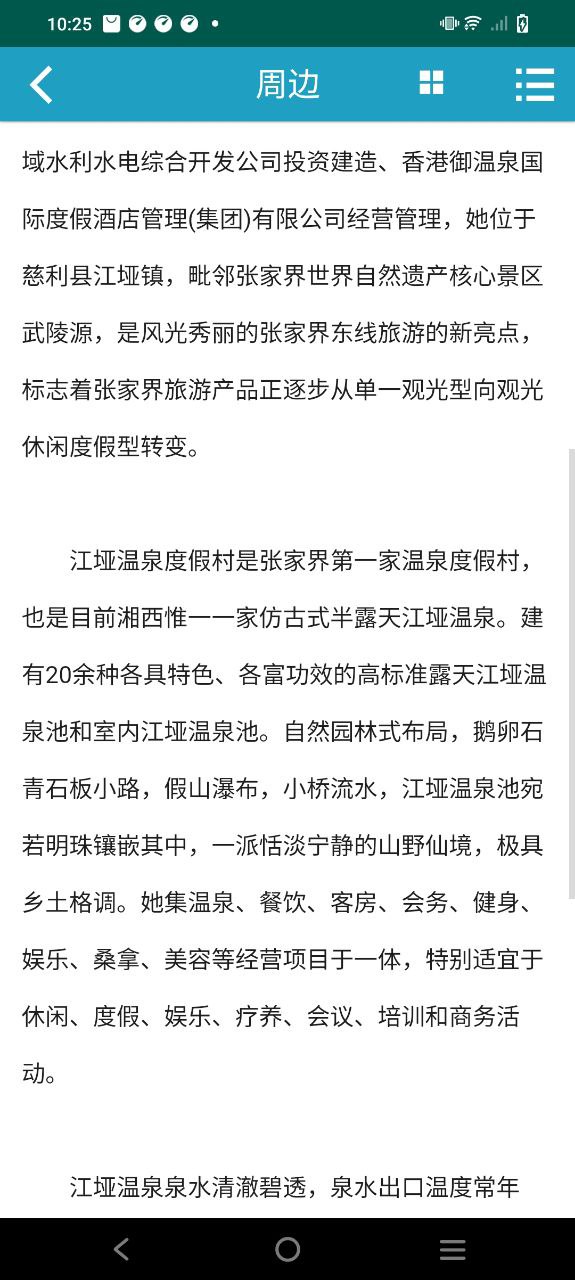 10:25

周边

域水利水电综合开发公司投资建造、香港御温泉国际度假酒店管理(集团)有限公司经营管理，她位于慈利县江垭镇，毗邻张家界世界自然遗产核心景区武陵源，是风光秀丽的张家界东线旅游的新亮点，标志着张家界旅游产品正逐步从单一观光型向观光休闲度假型转变。

江垭温泉度假村是张家界第一家温泉度假村，也是目前湘西惟一一家仿古式半露天江垭温泉。建有20余种各具特色、各富功效的高标准露天江垭温泉池和室内江垭温泉池。自然园林式布局，鹅卵石青石板小路，假山瀑布，小桥流水，江垭温泉池宛若明珠镶嵌其中，一派恬淡宁静的山野仙境，极具乡土格调。她集温泉、餐饮、客房、会务、健身、娱乐、桑拿、美容等经营项目于一体，特别适宜于休闲、度假、娱乐、疗养、会议、培训和商务活动。

江垭温泉泉水清澈碧透，泉水出口温度常年